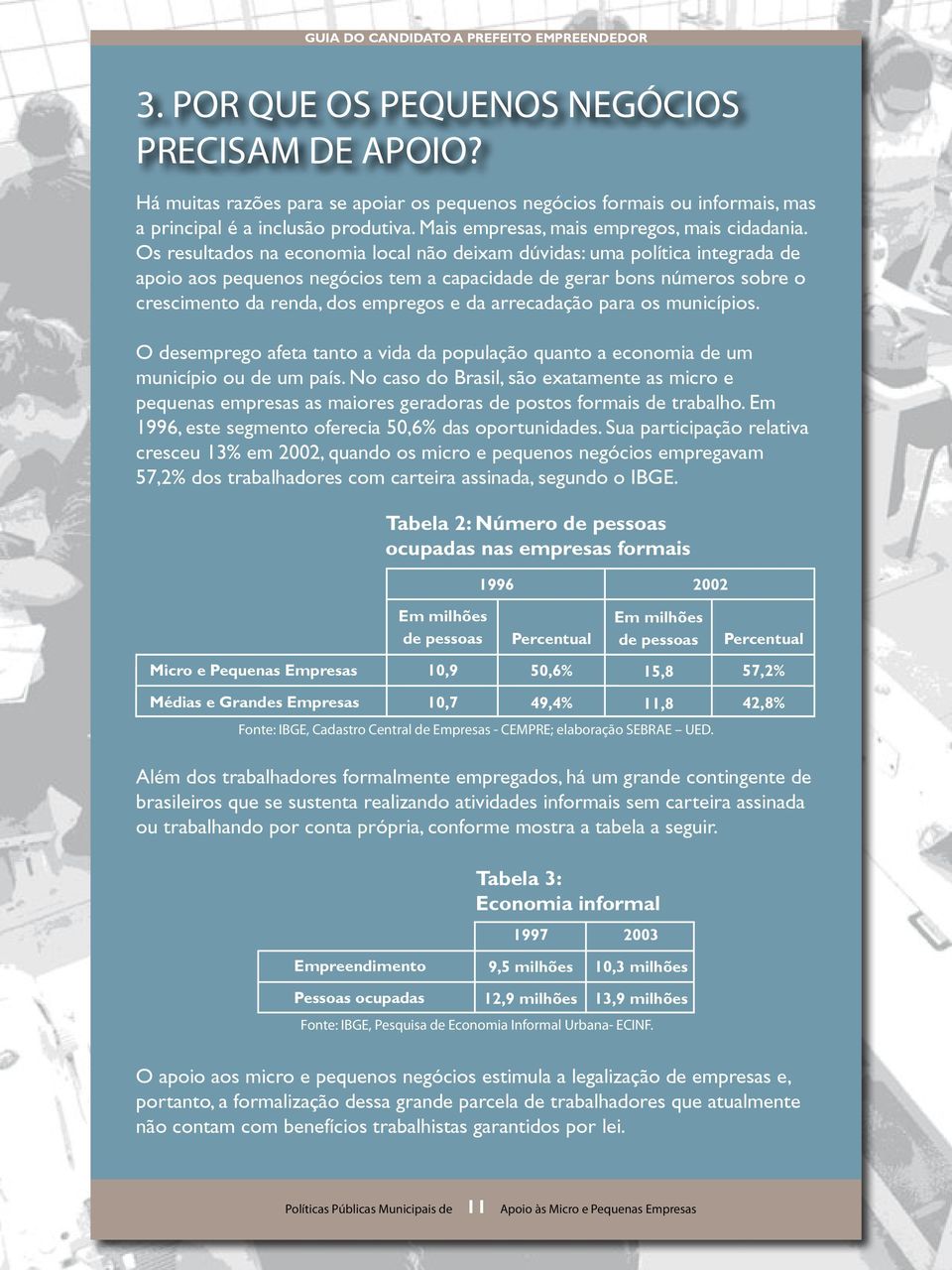 GUIA DO CANDIDATO A PREFEITO EMPREENDEDOR

3. POR QUE OS PEQUENOS NEGÓCIOS PRECISAM DE APOIO?

Há muitas razões para se apoiar os pequenos negócios formais ou informais, mas a principal é a inclusão produtiva. Mais empresas, mais empregos, mais cidadania. Os resultados na economia local não deixam dúvidas: uma política integrada de apoio aos pequenos negócios tem a capacidade de gerar bons números sobre o crescimento da renda, dos empregos e da arrecadação para os municípios.

O desemprego afeta tanto a vida da população quanto a economia de um município ou de um país. No caso do Brasil, são exatamente as micro e pequenas empresas as maiores geradoras de postos formais de trabalho. Em 1996, este segmento oferecia 50,6% das oportunidades. Sua participação relativa cresceu 13% em 2002, quando os micro e pequenos negócios empregavam 57,2% dos trabalhadores com carteira assinada, segundo o IBGE.

Tabela 2: Número de pessoas ocupadas nas empresas formais

| | 1996 | | 2002 | |
|---|---|---|---|---|
| | Em milhões de pessoas | Percentual | Em milhões de pessoas | Percentual |
| Micro e Pequenas Empresas | 10,9 | 50,6% | 15,8 | 57,2% |
| Médias e Grandes Empresas | 10,7 | 49,4% | 11,8 | 42,8% |

Fonte: IBGE, Cadastro Central de Empresas - CEMPRE; elaboração SEBRAE – UED.

Além dos trabalhadores formalmente empregados, há um grande contingente de brasileiros que se sustenta realizando atividades informais sem carteira assinada ou trabalhando por conta própria, conforme mostra a tabela a seguir.

Tabela 3: Economia informal

| | 1997 | 2003 |
|---|---|---|
| Empreendimento | 9,5 milhões | 10,3 milhões |
| Pessoas ocupadas | 12,9 milhões | 13,9 milhões |

Fonte: IBGE, Pesquisa de Economia Informal Urbana- ECINF.

O apoio aos micro e pequenos negócios estimula a legalização de empresas e, portanto, a formalização dessa grande parcela de trabalhadores que atualmente não contam com benefícios trabalhistas garantidos por lei.

Políticas Públicas Municipais de 11 Apoio às Micro e Pequenas Empresas